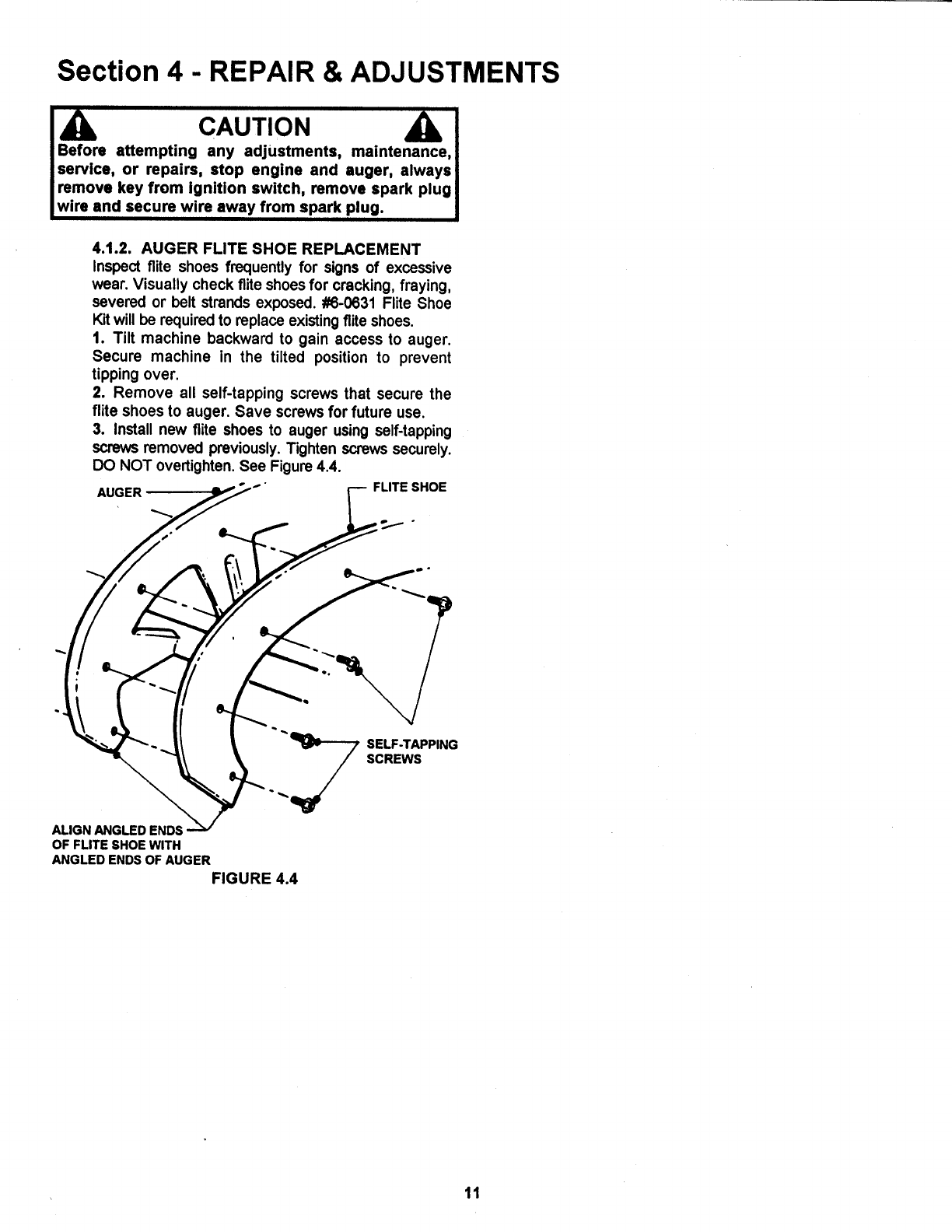 Section 4 - REPAIR & ADJUSTMENTS

CAUTION

Before attempting any adjustments, maintenance, service, or repairs, stop engine and auger, always remove key from ignition switch, remove spark plug wire and secure wire away from spark plug.

4.1.2. AUGER FLITE SHOE REPLACEMENT
Inspect flite shoes frequently for signs of excessive wear. Visually check flite shoes for cracking, fraying, severed or belt strands exposed. #6-0631 Flite Shoe Kit will be required to replace existing flite shoes.
1. Tilt machine backward to gain access to auger. Secure machine in the tilted position to prevent tipping over.
2. Remove all self-tapping screws that secure the flite shoes to auger. Save screws for future use.
3. Install new flite shoes to auger using self-tapping screws removed previously. Tighten screws securely. DO NOT overtighten. See Figure 4.4.

AUGER

FLITE SHOE

SELF-TAPPING SCREWS

ALIGN ANGLED ENDS OF FLITE SHOE WITH ANGLED ENDS OF AUGER

FIGURE 4.4

11